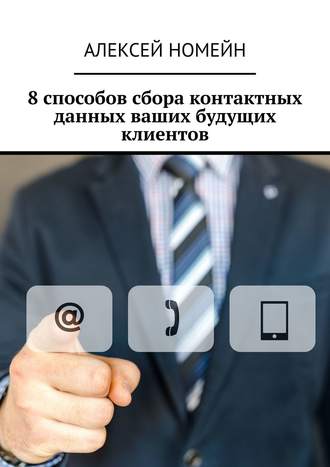 АЛЕКСЕЙ НОМЕЙН

8 способов сбора контактных данных ваших будущих клиентов

@